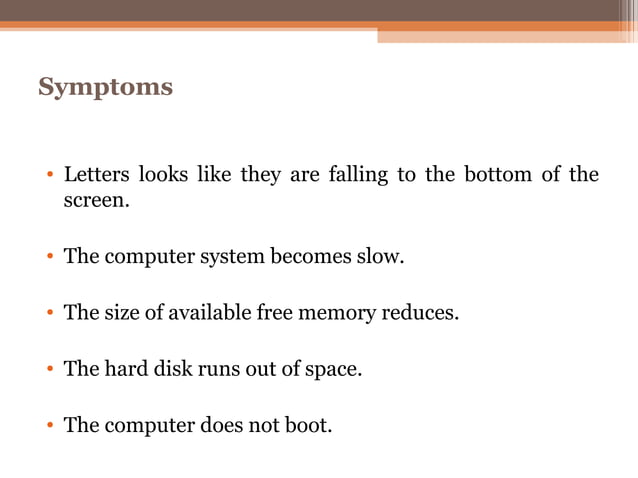 Symptoms

• Letters looks like they are falling to the bottom of the screen.

• The computer system becomes slow.

• The size of available free memory reduces.

• The hard disk runs out of space.

• The computer does not boot.